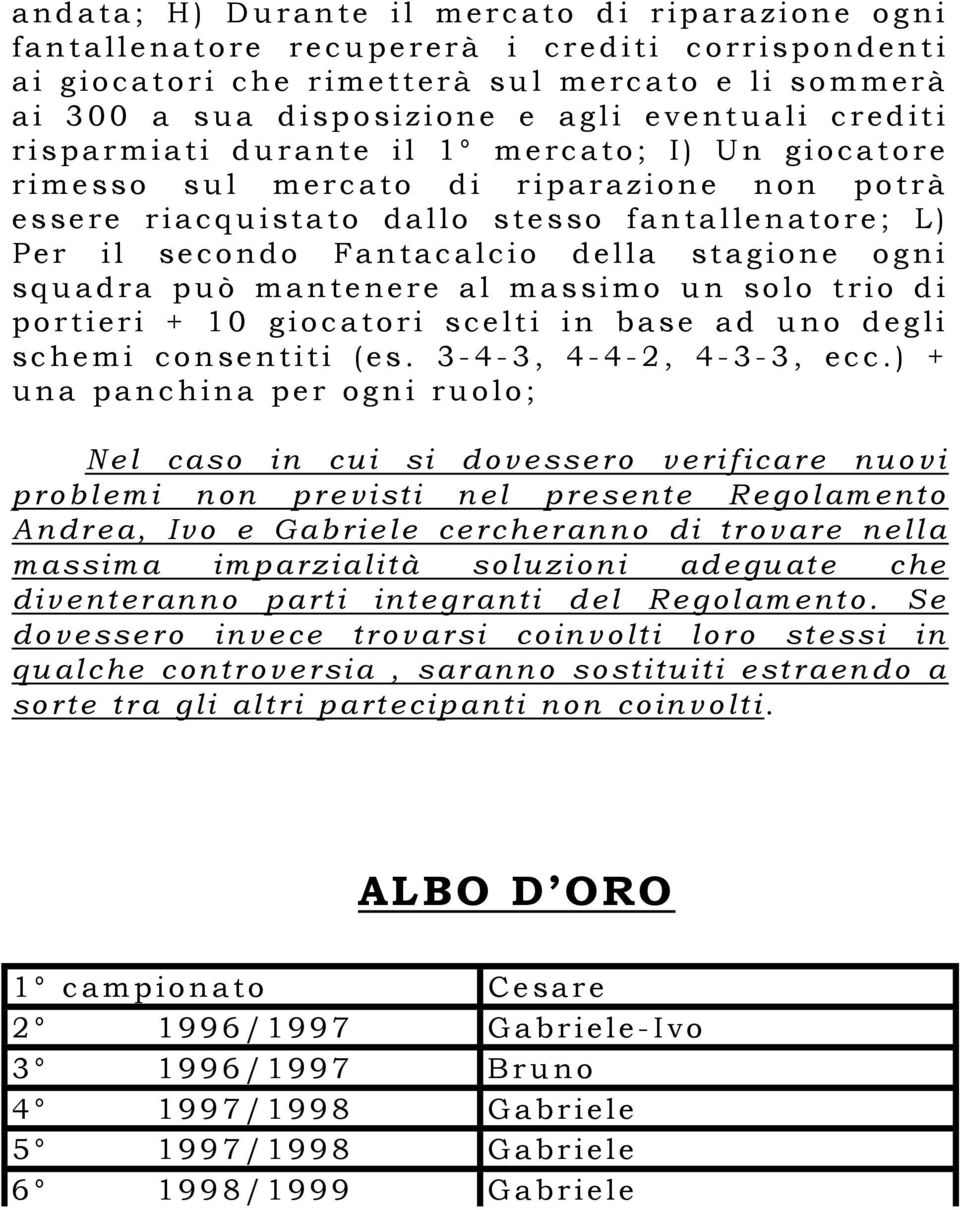 andata; H) Durante il mercato di riparazione ogni fantallenatore recupererà i crediti corrispondenti ai giocatori che rimetterà sul mercato e li sommerà ai 300 a sua disposizione e agli eventuali crediti risparmiati durante il 1° mercato; I) Un giocatore rimesso sul mercato di riparazione non potrà essere riacquistato dallo stesso fantallenatore; L) Per il secondo Fantacalcio della stagione ogni squadra può mantenere al massimo un solo trio di portieri + 10 giocatori scelti in base ad uno degli schemi consentiti (es. 3-4-3, 4-4-2, 4-3-3, ecc.) + una panchina per ogni ruolo;

Nel caso in cui si dovessero verificare nuovi problemi non previsti nel presente Regolamento Andrea, Ivo e Gabriele cercheranno di trovare nella massima imparzialità soluzioni adeguate che diventeranno parti integranti del Regolamento. Se dovessero invece trovarsi coinvolti loro stessi in qualche controversia , saranno sostituiti estraendo a sorte tra gli altri partecipanti non coinvolti.

ALBO D'ORO

| 1° campionato | Cesare |
|---|---|
| 2° 1996/1997 | Gabriele-Ivo |
| 3° 1996/1997 | Bruno |
| 4° 1997/1998 | Gabriele |
| 5° 1997/1998 | Gabriele |
| 6° 1998/1999 | Gabriele |